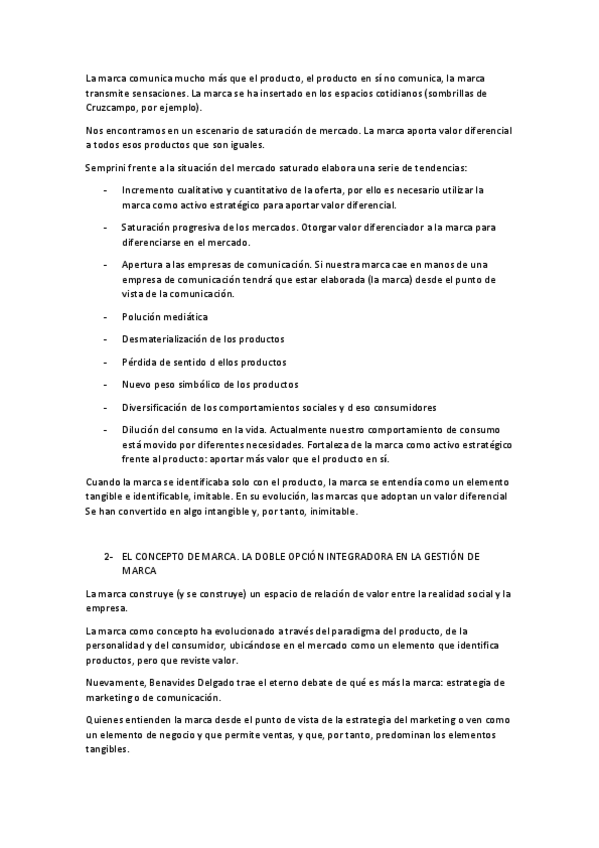 La marca comunica mucho más que el producto, el producto en sí no comunica, la marca transmite sensaciones. La marca se ha insertado en los espacios cotidianos (sombrillas de Cruzcampo, por ejemplo).

Nos encontramos en un escenario de saturación de mercado. La marca aporta valor diferencial a todos esos productos que son iguales.

Semprini frente a la situación del mercado saturado elabora una serie de tendencias:

- Incremento cualitativo y cuantitativo de la oferta, por ello es necesario utilizar la marca como activo estratégico para aportar valor diferencial.
- Saturación progresiva de los mercados. Otorgar valor diferenciador a la marca para diferenciarse en el mercado.
- Apertura a las empresas de comunicación. Si nuestra marca cae en manos de una empresa de comunicación tendrá que estar elaborada (la marca) desde el punto de vista de la comunicación.
- Polución mediática
- Desmaterialización de los productos
- Pérdida de sentido d ellos productos
- Nuevo peso simbólico de los productos
- Diversificación de los comportamientos sociales y d eso consumidores
- Dilución del consumo en la vida. Actualmente nuestro comportamiento de consumo está movido por diferentes necesidades. Fortaleza de la marca como activo estratégico frente al producto: aportar más valor que el producto en sí.

Cuando la marca se identificaba solo con el producto, la marca se entendía como un elemento tangible e identificable, imitable. En su evolución, las marcas que adoptan un valor diferencial Se han convertido en algo intangible y, por tanto, inimitable.

2- EL CONCEPTO DE MARCA. LA DOBLE OPCIÓN INTEGRADORA EN LA GESTIÓN DE MARCA

La marca construye (y se construye) un espacio de relación de valor entre la realidad social y la empresa.

La marca como concepto ha evolucionado a través del paradigma del producto, de la personalidad y del consumidor, ubicándose en el mercado como un elemento que identifica productos, pero que reviste valor.

Nuevamente, Benavides Delgado trae el eterno debate de qué es más la marca: estrategia de marketing o de comunicación.

Quienes entienden la marca desde el punto de vista de la estrategia del marketing o ven como un elemento de negocio y que permite ventas, y que, por tanto, predominan los elementos tangibles.